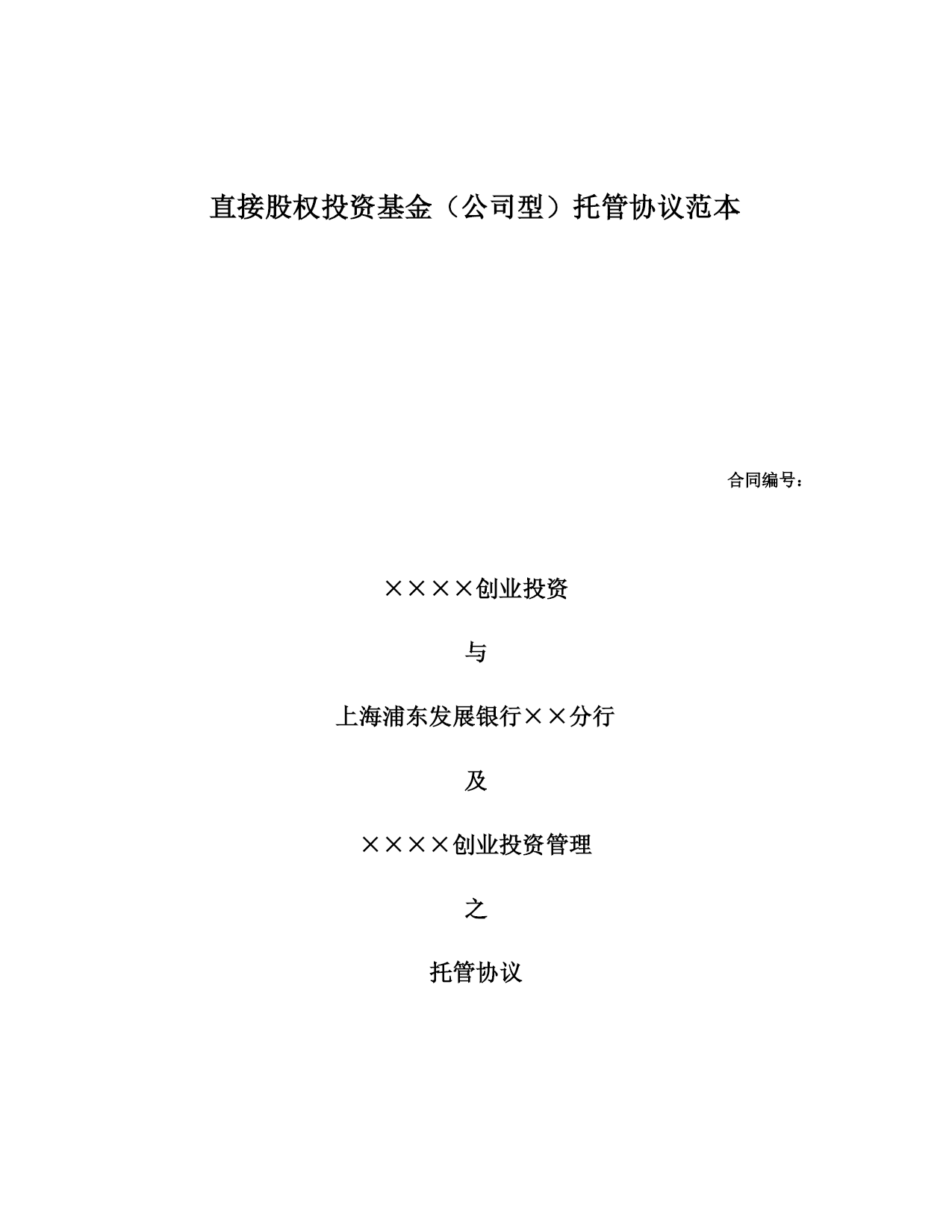 直接股权投资基金（公司型）托管协议范本

合同编号：

××××创业投资

与

上海浦东发展银行××分行

及

××××创业投资管理

之

托管协议